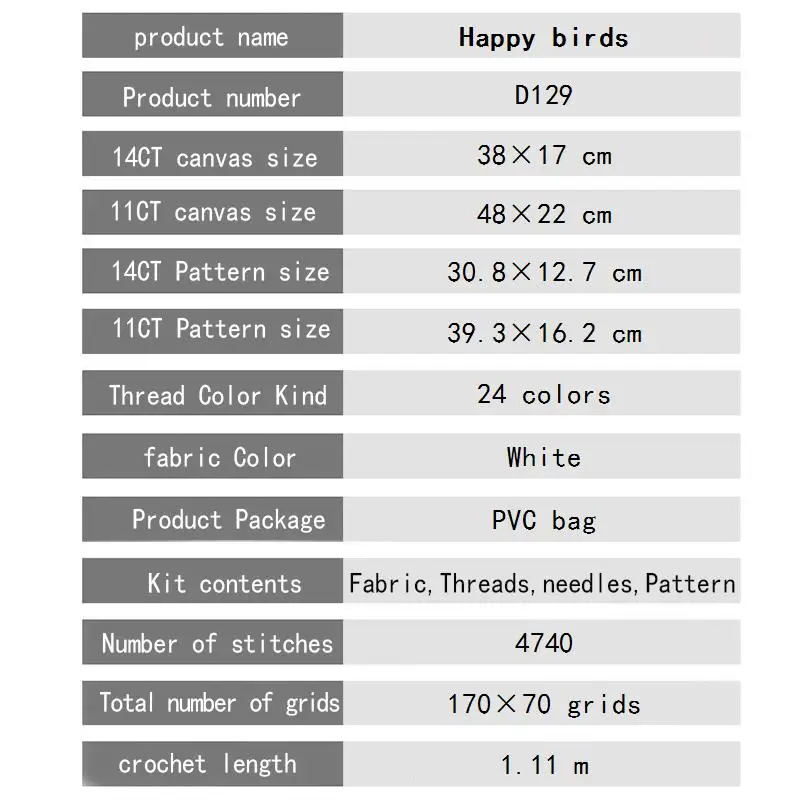 | product name | Happy birds |
|---|---|
| Product number | D129 |
| 14CT canvas size | 38×17 cm |
| 11CT canvas size | 48×22 cm |
| 14CT Pattern size | 30.8×12.7 cm |
| 11CT Pattern size | 39.3×16.2 cm |
| Thread Color Kind | 24 colors |
| fabric Color | White |
| Product Package | PVC bag |
| Kit contents | Fabric, Threads, needles, Pattern |
| Number of stitches | 4740 |
| Total number of grids | 170×70 grids |
| crochet length | 1.11 m |